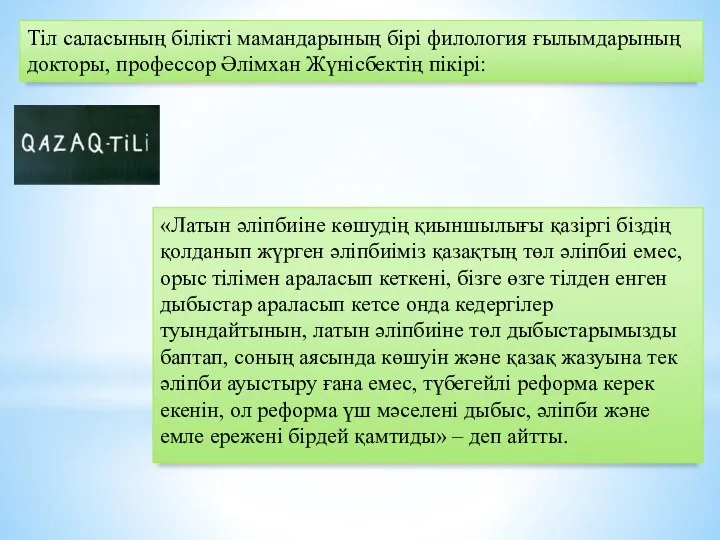 Тіл саласының білікті мамандарының бірі филология ғылымдарының докторы, профессор Әлімхан Жүнісбектің пікірі:

QAZAQ-TiLi

«Латын әліпбиіне көшудің қиыншылығы қазіргі біздің қолданып жүрген әліпбиіміз қазақтың төл әліпбиі емес, орыс тілімен араласып кеткені, бізге өзге тілден енген дыбыстар араласып кетсе онда кедергілер туындайтынын, латын әліпбиіне төл дыбыстарымызды баптап, соның аясында көшуін және қазақ жазуына тек әліпби ауыстыру ғана емес, түбегейлі реформа керек екенін, ол реформа үш мәселені дыбыс, әліпби және емле ережені бірдей қамтиды» – деп айтты.